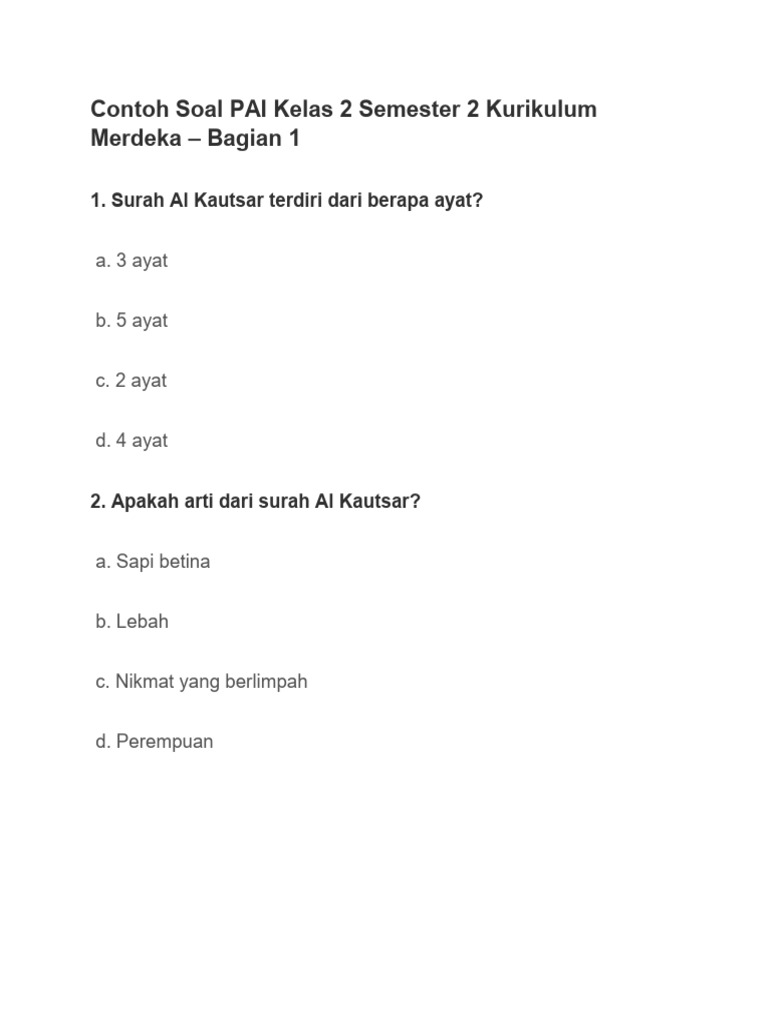 Contoh Soal PAI Kelas 2 Semester 2 Kurikulum Merdeka – Bagian 1

1. Surah Al Kautsar terdiri dari berapa ayat?

a. 3 ayat

b. 5 ayat

c. 2 ayat

d. 4 ayat

2. Apakah arti dari surah Al Kautsar?

a. Sapi betina

b. Lebah

c. Nikmat yang berlimpah

d. Perempuan